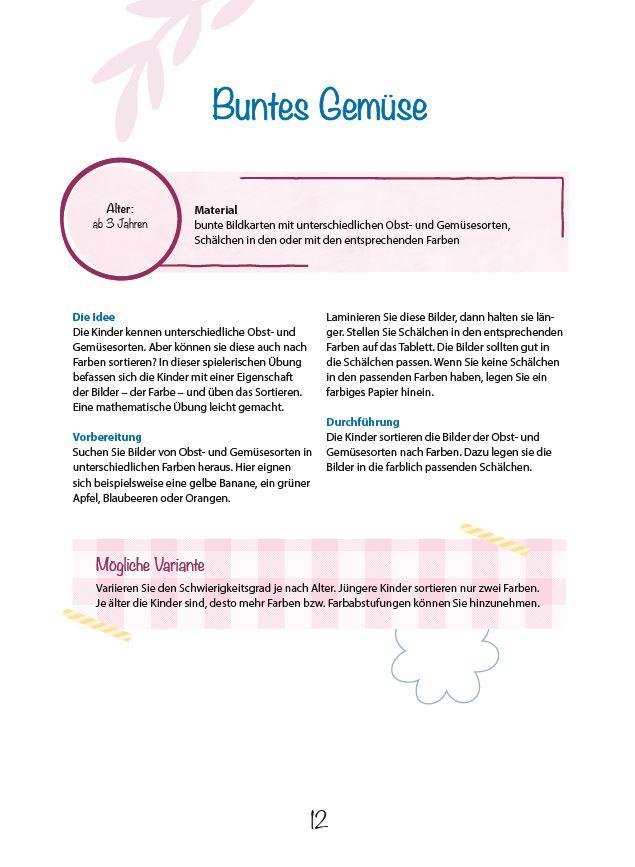 Buntes Gemüse

Alter:
ab 3 Jahren

Material
bunte Bildkarten mit unterschiedlichen Obst- und Gemüsesorten, Schälchen in den oder mit den entsprechenden Farben

Die Idee
Die Kinder kennen unterschiedliche Obst- und Gemüsesorten. Aber können sie diese auch nach Farben sortieren? In dieser spielerischen Übung befassen sich die Kinder mit einer Eigenschaft der Bilder – der Farbe – und üben das Sortieren. Eine mathematische Übung leicht gemacht.

Vorbereitung
Suchen Sie Bilder von Obst- und Gemüsesorten in unterschiedlichen Farben heraus. Hier eignen sich beispielsweise eine gelbe Banane, ein grüner Apfel, Blaubeeren oder Orangen.

Laminieren Sie diese Bilder, dann halten sie länger. Stellen Sie Schälchen in den entsprechenden Farben auf das Tablett. Die Bilder sollten gut in die Schälchen passen. Wenn Sie keine Schälchen in den passenden Farben haben, legen Sie ein farbiges Papier hinein.

Durchführung
Die Kinder sortieren die Bilder der Obst- und Gemüsesorten nach Farben. Dazu legen sie die Bilder in die farblich passenden Schälchen.

Mögliche Variante
Variieren Sie den Schwierigkeitsgrad je nach Alter. Jüngere Kinder sortieren nur zwei Farben. Je älter die Kinder sind, desto mehr Farben bzw. Farbabstufungen können Sie hinzunehmen.

12